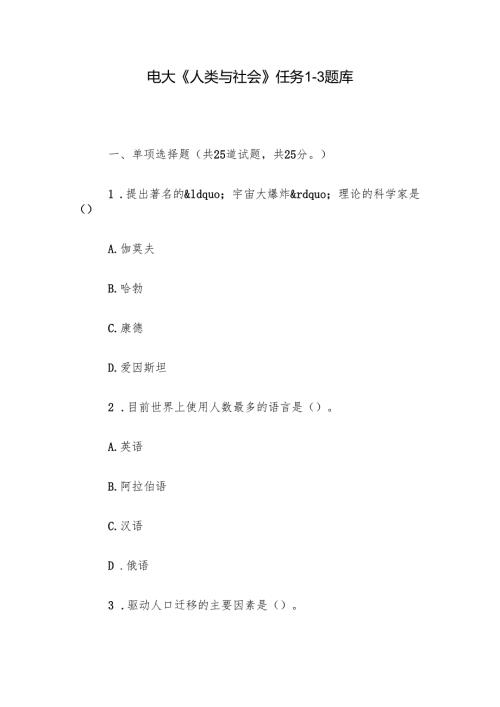 电大《人类与社会》任务1-3题库

一、单项选择题（共25道试题，共25分。）

1．提出著名的&ldquo；宇宙大爆炸&rdquo；理论的科学家是()

A.伽莫夫

B.哈勃

C.康德

D.爱因斯坦

2．目前世界上使用人数最多的语言是()。

A.英语

B.阿拉伯语

C.汉语

D．俄语

3．驱动人口迁移的主要因素是()。